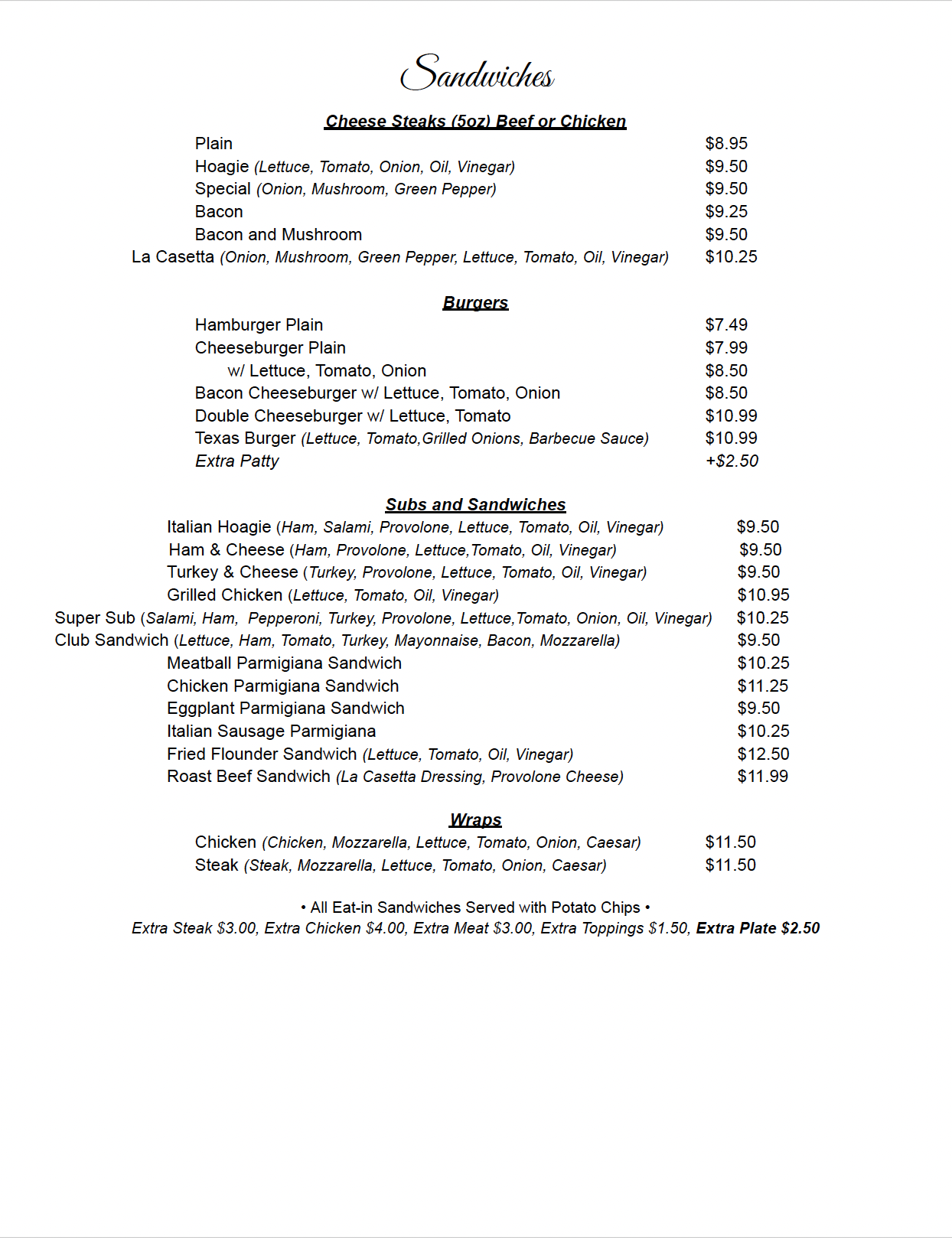 Sandwiches

Cheese Steaks (5oz) Beef or Chicken

Plain $8.95
Hoagie (Lettuce, Tomato, Onion, Oil, Vinegar) $9.50
Special (Onion, Mushroom, Green Pepper) $9.50
Bacon $9.25
Bacon and Mushroom $9.50
La Casetta (Onion, Mushroom, Green Pepper, Lettuce, Tomato, Oil, Vinegar) $10.25

Burgers

Hamburger Plain $7.49
Cheeseburger Plain $7.99
w/ Lettuce, Tomato, Onion $8.50
Bacon Cheeseburger w/ Lettuce, Tomato, Onion $8.50
Double Cheeseburger w/ Lettuce, Tomato $10.99
Texas Burger (Lettuce, Tomato,Grilled Onions, Barbecue Sauce) $10.99
Extra Patty +$2.50

Subs and Sandwiches

Italian Hoagie (Ham, Salami, Provolone, Lettuce, Tomato, Oil, Vinegar) $9.50
Ham & Cheese (Ham, Provolone, Lettuce,Tomato, Oil, Vinegar) $9.50
Turkey & Cheese (Turkey, Provolone, Lettuce, Tomato, Oil, Vinegar) $9.50
Grilled Chicken (Lettuce, Tomato, Oil, Vinegar) $10.95
Super Sub (Salami, Ham, Pepperoni, Turkey, Provolone, Lettuce,Tomato, Onion, Oil, Vinegar) $10.25
Club Sandwich (Lettuce, Ham, Tomato, Turkey, Mayonnaise, Bacon, Mozzarella) $9.50
Meatball Parmigiana Sandwich $10.25
Chicken Parmigiana Sandwich $11.25
Eggplant Parmigiana Sandwich $9.50
Italian Sausage Parmigiana $10.25
Fried Flounder Sandwich (Lettuce, Tomato, Oil, Vinegar) $12.50
Roast Beef Sandwich (La Casetta Dressing, Provolone Cheese) $11.99

Wraps

Chicken (Chicken, Mozzarella, Lettuce, Tomato, Onion, Caesar) $11.50
Steak (Steak, Mozzarella, Lettuce, Tomato, Onion, Caesar) $11.50

• All Eat-in Sandwiches Served with Potato Chips •
Extra Steak $3.00, Extra Chicken $4.00, Extra Meat $3.00, Extra Toppings $1.50, Extra Plate $2.50